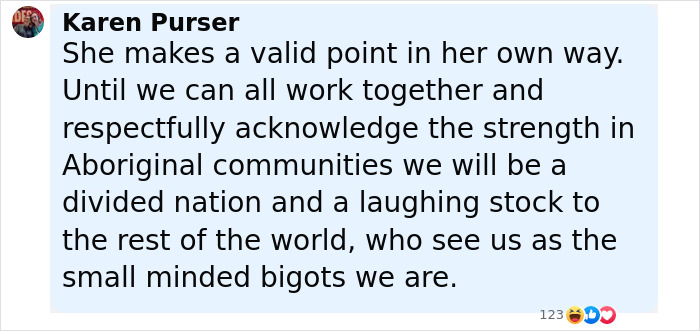 Karen Purser
She makes a valid point in her own way. Until we can all work together and respectfully acknowledge the strength in Aboriginal communities we will be a divided nation and a laughing stock to the rest of the world, who see us as the small minded bigots we are.

123